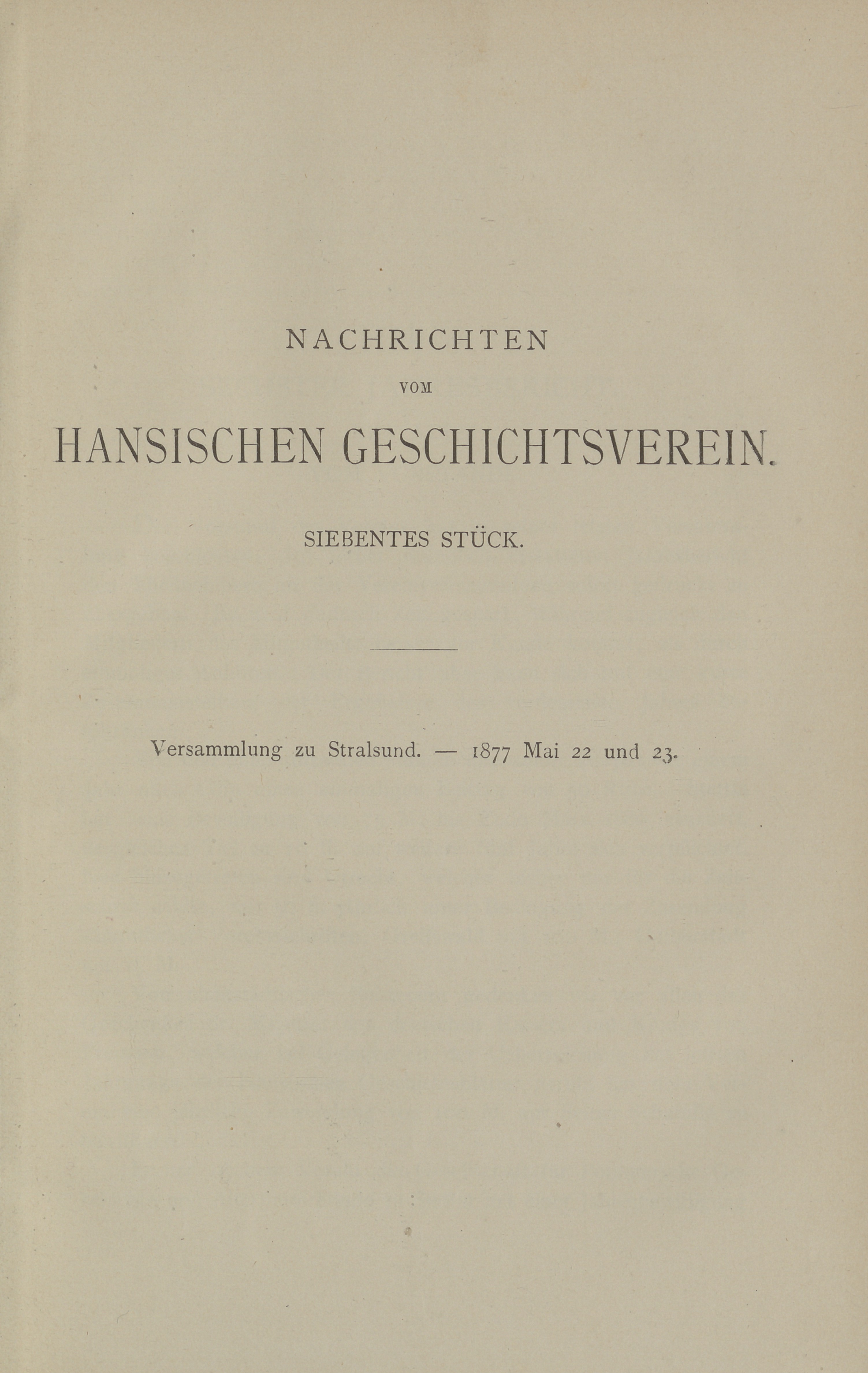 NACHRICHTEN

VOM

HANSISCHEN GESCHICHTSVEREIN.

SIEBENTES STÜCK.

Versammlung zu Stralsund. — 1877 Mai 22 und 23.